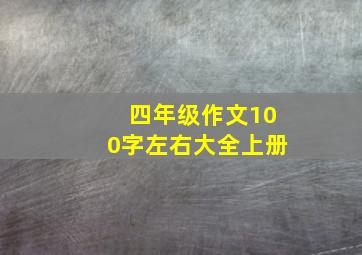 四年级作文100字左右大全上册